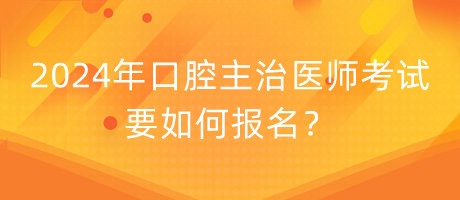 2024年口腔主治医师考试要如何报名？